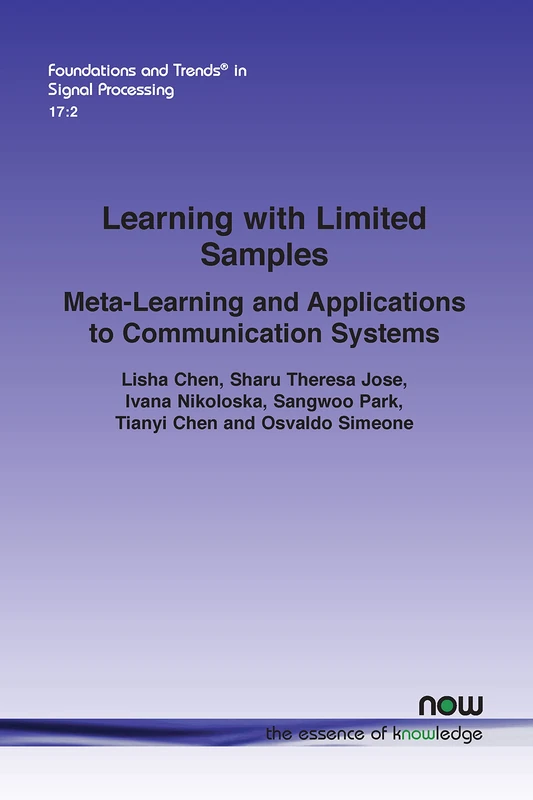 Foundations and Trends® in Signal Processing
17:2

Learning with Limited Samples

Meta-Learning and Applications to Communication Systems

Lisha Chen, Sharu Theresa Jose, Ivana Nikoloska, Sangwoo Park, Tianyi Chen and Osvaldo Simeone

now
the essence of knowledge